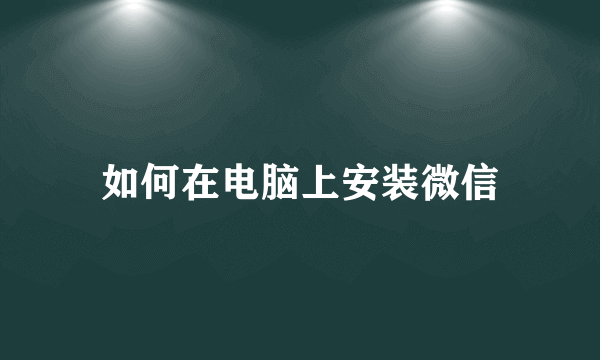 如何在电脑上安装微信